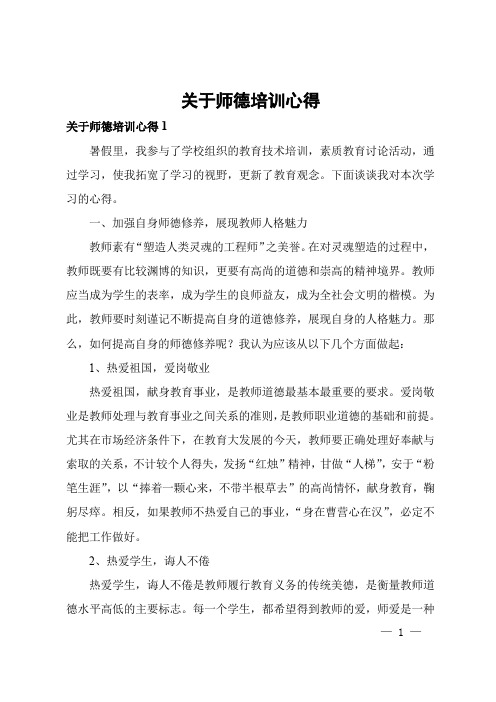 关于师德培训心得

关于师德培训心得 1

暑假里，我参与了学校组织的教育技术培训，素质教育讨论活动，通过学习，使我拓宽了学习的视野，更新了教育观念。下面谈谈我对本次学习的心得。

一、加强自身师德修养，展现教师人格魅力

教师素有“塑造人类灵魂的工程师”之美誉。在对灵魂塑造的过程中，教师既要有比较渊博的知识，更要有高尚的道德和崇高的精神境界。教师应当成为学生的表率，成为学生的良师益友，成为全社会文明的楷模。为此，教师要时刻谨记不断提高自身的道德修养，展现自身的人格魅力。那么，如何提高自身的师德修养呢？我认为应该从以下几个方面做起：

1、热爱祖国，爱岗敬业

热爱祖国，献身教育事业，是教师道德最基本最重要的要求。爱岗敬业是教师处理与教育事业之间关系的准则，是教师职业道德的基础和前提。尤其在市场经济条件下，在教育大发展的今天，教师要正确处理好奉献与索取的关系，不计较个人得失，发扬“红烛”精神，甘做“人梯”，安于“粉笔生涯”，以“捧着一颗心来，不带半根草去”的高尚情怀，献身教育，鞠躬尽瘁。相反，如果教师不热爱自己的事业，“身在曹营心在汉”，必定不能把工作做好。

2、热爱学生，诲人不倦

热爱学生，诲人不倦是教师履行教育义务的传统美德，是衡量教师道德水平高低的主要标志。每一个学生，都希望得到教师的爱，师爱是一种

— 1 —